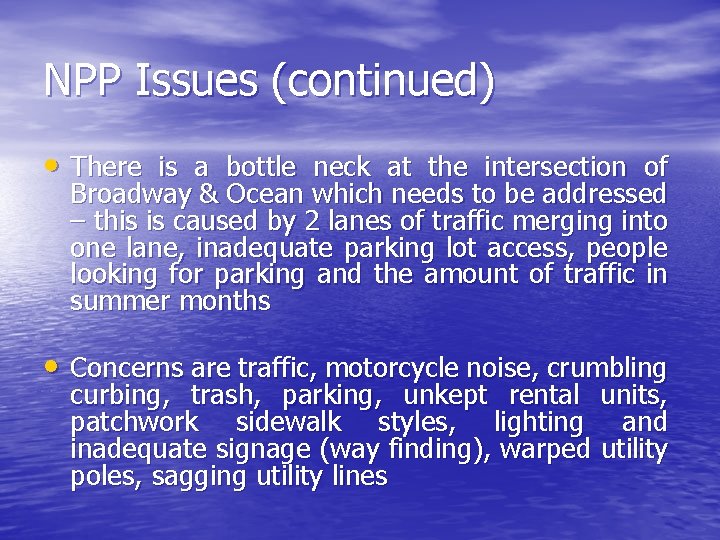 NPP Issues (continued)

• There is a bottle neck at the intersection of Broadway & Ocean which needs to be addressed – this is caused by 2 lanes of traffic merging into one lane, inadequate parking lot access, people looking for parking and the amount of traffic in summer months

• Concerns are traffic, motorcycle noise, crumbling curbing, trash, parking, unkept rental units, patchwork sidewalk styles, lighting and inadequate signage (way finding), warped utility poles, sagging utility lines